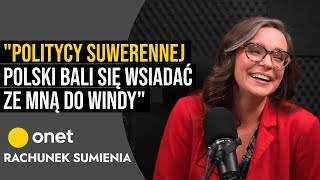 "POLITYCY SUWERENNEJ POLSKI BALI SIĘ WSIADAĆ ZE MNĄ DO WINDY"

onet

RACHUNEK SUMIENIA